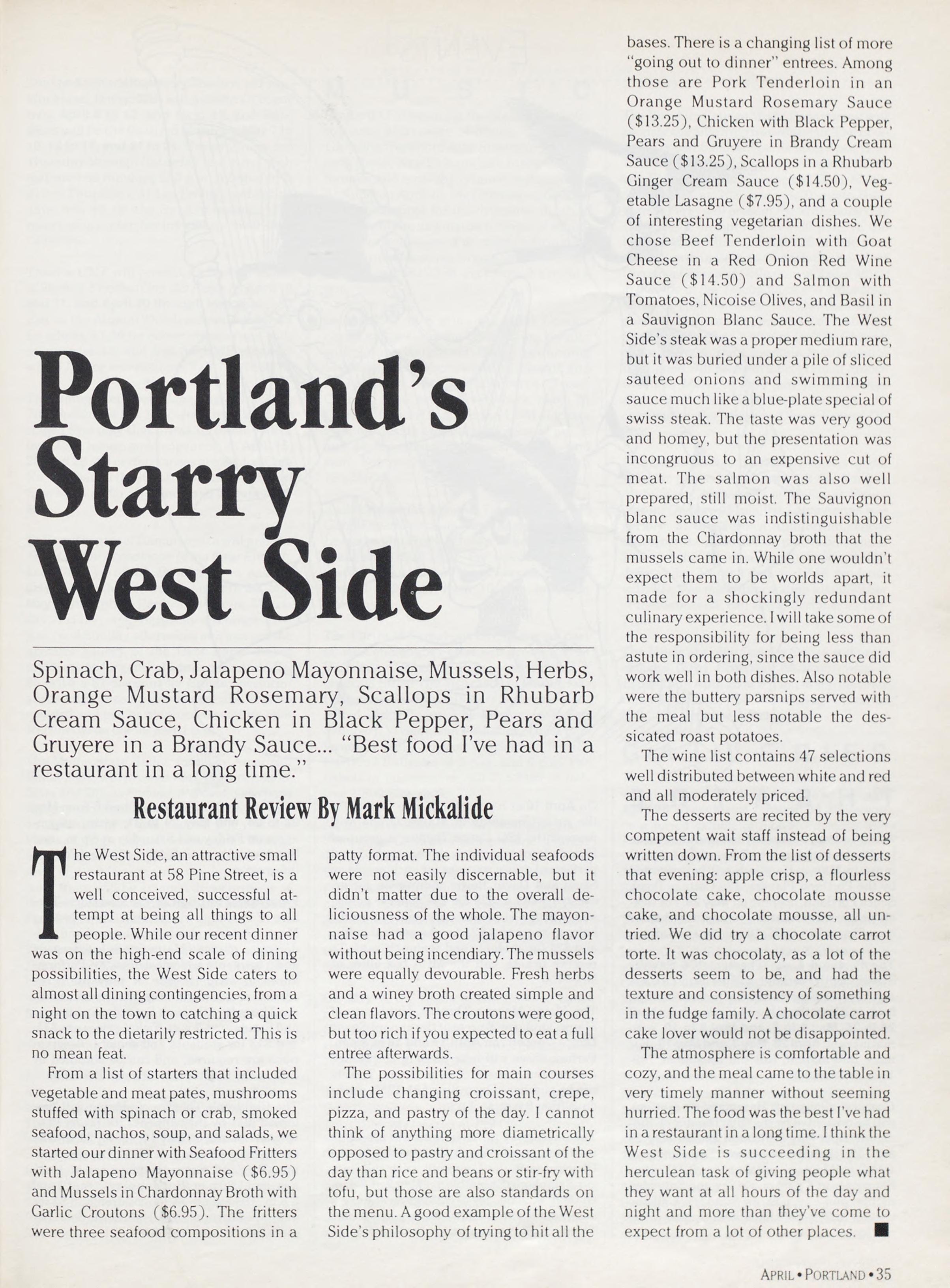 Portland's Starry West Side

Spinach, Crab, Jalapeno Mayonnaise, Mussels, Herbs, Orange Mustard Rosemary, Scallops in Rhubarb Cream Sauce, Chicken in Black Pepper, Pears and Gruyere in a Brandy Sauce... "Best food I've had in a restaurant in a long time."

Restaurant Review By Mark Mickalide

The West Side, an attractive small restaurant at 58 Pine Street, is a well conceived, successful attempt at being all things to all people. While our recent dinner was on the high-end scale of dining possibilities, the West Side caters to almost all dining contingencies, from a night on the town to catching a quick snack to the dietarily restricted. This is no mean feat.

From a list of starters that included vegetable and meat pates, mushrooms stuffed with spinach or crab, smoked seafood, nachos, soup, and salads, we started our dinner with Seafood Fritters with Jalapeno Mayonnaise ($6.95) and Mussels in Chardonnay Broth with Garlic Croutons ($6.95). The fritters were three seafood compositions in a patty format. The individual seafoods were not easily discernable, but it didn't matter due to the overall deliciousness of the whole. The mayonnaise had a good jalapeno flavor without being incendiary. The mussels were equally devourable. Fresh herbs and a winey broth created simple and clean flavors. The croutons were good, but too rich if you expected to eat a full entree afterwards.

The possibilities for main courses include changing croissant, crepe, pizza, and pastry of the day. I cannot think of anything more diametrically opposed to pastry and croissant of the day than rice and beans or stir-fry with tofu, but those are also standards on the menu. A good example of the West Side's philosophy of trying to hit all the bases. There is a changing list of more "going out to dinner" entrees. Among those are Pork Tenderloin in an Orange Mustard Rosemary Sauce ($13.25), Chicken with Black Pepper, Pears and Gruyere in Brandy Cream Sauce ($13.25), Scallops in a Rhubarb Ginger Cream Sauce ($14.50), Vegetable Lasagne ($7.95), and a couple of interesting vegetarian dishes. We chose Beef Tenderloin with Goat Cheese in a Red Onion Red Wine Sauce ($14.50) and Salmon with Tomatoes, Nicoise Olives, and Basil in a Sauvignon Blanc Sauce. The West Side's steak was a proper medium rare, but it was buried under a pile of sliced sauteed onions and swimming in sauce much like a blue-plate special of swiss steak. The taste was very good and homey, but the presentation was incongruous to an expensive cut of meat. The salmon was also well prepared, still moist. The Sauvignon blanc sauce was indistinguishable from the Chardonnay broth that the mussels came in. While one wouldn't expect them to be worlds apart, it made for a shockingly redundant culinary experience. I will take some of the responsibility for being less than astute in ordering, since the sauce did work well in both dishes. Also notable were the buttery parsnips served with the meal but less notable the dessicated roast potatoes.

The wine list contains 47 selections well distributed between white and red and all moderately priced.

The desserts are recited by the very competent wait staff instead of being written down. From the list of desserts that evening: apple crisp, a flourless chocolate cake, chocolate mousse cake, and chocolate mousse, all untried. We did try a chocolate carrot torte. It was chocolaty, as a lot of the desserts seem to be, and had the texture and consistency of something in the fudge family. A chocolate carrot cake lover would not be disappointed.

The atmosphere is comfortable and cozy, and the meal came to the table in very timely manner without seeming hurried. The food was the best I've had in a restaurant in a long time. I think the West Side is succeeding in the herculean task of giving people what they want at all hours of the day and night and more than they've come to expect from a lot of other places. ■

APRIL • PORTLAND • 35